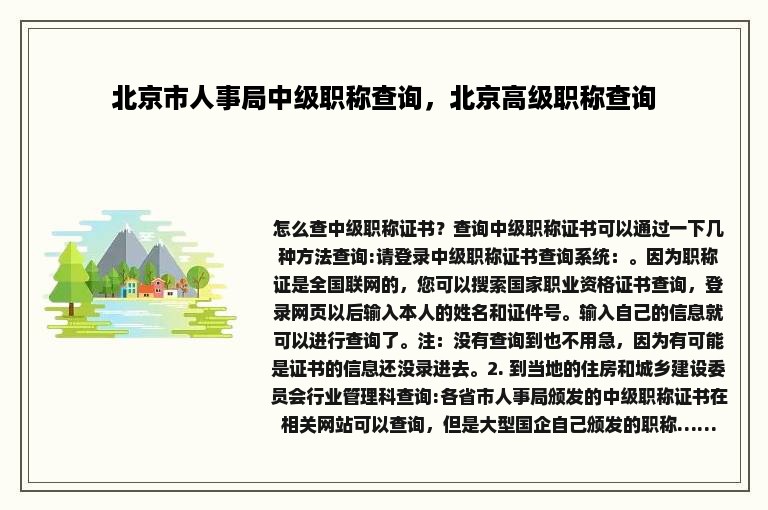 北京市人事局中级职称查询，北京高级职称查询

怎么查中级职称证书？查询中级职称证书可以通过一下几种方法查询:请登录中级职称证书查询系统：。因为职称证是全国联网的，您可以搜索国家职业资格证书查询，登录网页以后输入本人的姓名和证件号。输入自己的信息就可以进行查询了。注：没有查询到也不用急，因为有可能是证书的信息还没录进去。2. 到当地的住房和城乡建设委员会行业管理科查询:各省市人事局颁发的中级职称证书在相关网站可以查询，但是大型国企自己颁发的职称……